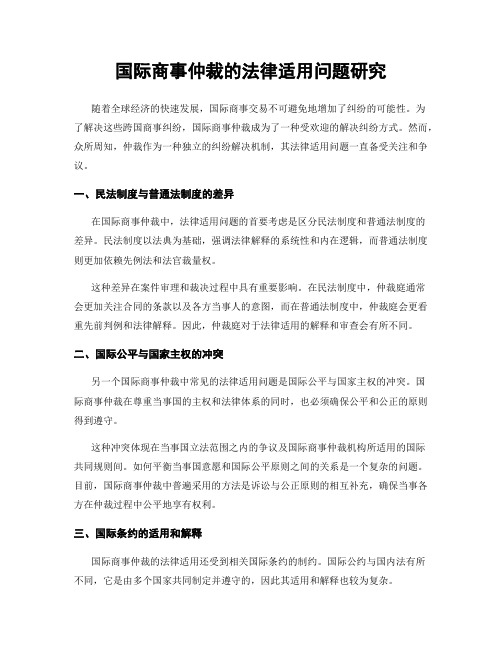 国际商事仲裁的法律适用问题研究

随着全球经济的快速发展，国际商事交易不可避免地增加了纠纷的可能性。为了解决这些跨国商事纠纷，国际商事仲裁成为了一种受欢迎的解决纠纷方式。然而，众所周知，仲裁作为一种独立的纠纷解决机制，其法律适用问题一直备受关注和争议。

一、民法制度与普通法制度的差异

在国际商事仲裁中，法律适用问题的首要考虑是区分民法制度和普通法制度的差异。民法制度以法典为基础，强调法律解释的系统性和内在逻辑，而普通法制度则更加依赖先例法和法官裁量权。

这种差异在案件审理和裁决过程中具有重要影响。在民法制度中，仲裁庭通常会更加关注合同的条款以及各方当事人的意图，而在普通法制度中，仲裁庭会更看重先前判例和法律解释。因此，仲裁庭对于法律适用的解释和审查会有所不同。

二、国际公平与国家主权的冲突

另一个国际商事仲裁中常见的法律适用问题是国际公平与国家主权的冲突。国际商事仲裁在尊重当事国的主权和法律体系的同时，也必须确保公平和公正的原则得到遵守。

这种冲突体现在当事国立法范围之内的争议及国际商事仲裁机构所适用的国际共同规则间。如何平衡当事国意愿和国际公平原则之间的关系是一个复杂的问题。目前，国际商事仲裁中普遍采用的方法是诉讼与公正原则的相互补充，确保当事各方在仲裁过程中公平地享有权利。

三、国际条约的适用和解释

国际商事仲裁的法律适用还受到相关国际条约的制约。国际公约与国内法有所不同，它是由多个国家共同制定并遵守的，因此其适用和解释也较为复杂。